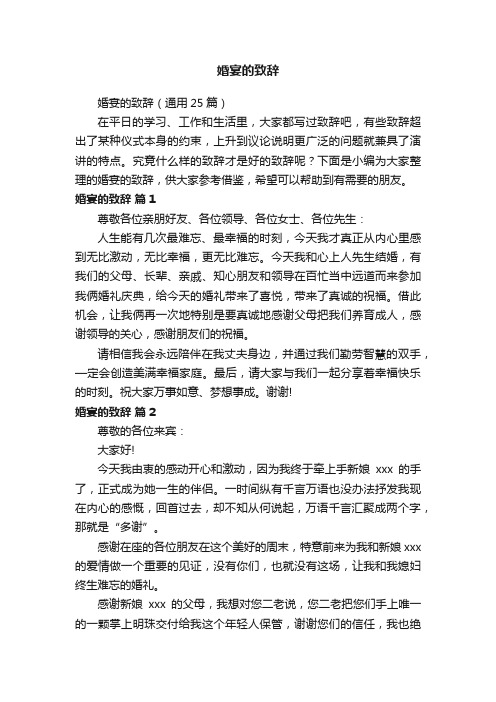 婚宴的致辞

婚宴的致辞（通用 25 篇）

在平日的学习、工作和生活里，大家都写过致辞吧，有些致辞超出了某种仪式本身的约束，上升到议论说明更广泛的问题就兼具了演讲的特点。究竟什么样的致辞才是好的致辞呢？下面是小编为大家整理的婚宴的致辞，供大家参考借鉴，希望可以帮助到有需要的朋友。

婚宴的致辞 篇 1

尊敬各位亲朋好友、各位领导、各位女士、各位先生：

人生能有几次最难忘、最幸福的时刻，今天我才真正从内心里感到无比激动，无比幸福，更无比难忘。今天我和心上人先生结婚，有我们的父母、长辈、亲戚、知心朋友和领导在百忙当中远道而来参加我俩婚礼庆典，给今天的婚礼带来了喜悦，带来了真诚的祝福。借此机会，让我俩再一次地特别是要真诚地感谢父母把我们养育成人，感谢领导的关心，感谢朋友们的祝福。

请相信我会永远陪伴在我丈夫身边，并通过我们勤劳智慧的双手，一定会创造美满幸福家庭。最后，请大家与我们一起分享着幸福快乐的时刻。祝大家万事如意、梦想事成。谢谢!

婚宴的致辞 篇 2

尊敬的各位来宾：

大家好!

今天我由衷的感动开心和激动，因为我终于牵上手新娘 xxx 的手了，正式成为她一生的伴侣。一时间纵有千言万语也没办法抒发我现在内心的感慨，回首过去，却不知从何说起，万语千言汇聚成两个字，那就是“多谢”。

感谢在座的各位朋友在这个美好的周末，特意前来为我和新娘 xxx 的爱情做一个重要的见证，没有你们，也就没有这场，让我和我媳妇终生难忘的婚礼。

感谢新娘 xxx 的父母，我想对您二老说，您二老把您们手上唯一的一颗掌上明珠交付给我这个年轻人保管，谢谢您们的信任，我也绝